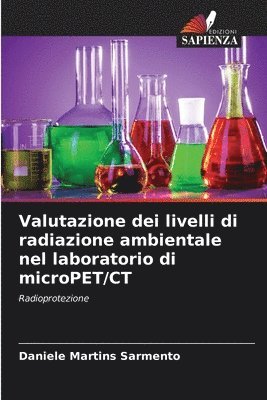 EDIZIONI
SAPIENZA

Valutazione dei livelli di radiazione ambientale nel laboratorio di microPET/CT

Radioprotezione

Daniele Martins Sarmento